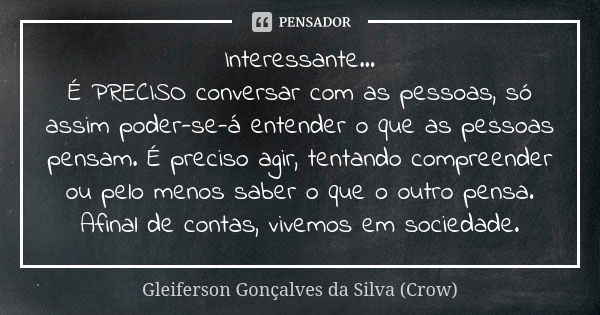 PENSADOR

Interessante...
É PRECISO conversar com as pessoas, só assim poder-se-á entender o que as pessoas pensam. É preciso agir, tentando compreender ou pelo menos saber o que o outro pensa. Afinal de contas, vivemos em sociedade.

Gleiferson Gonçalves da Silva (Crow)